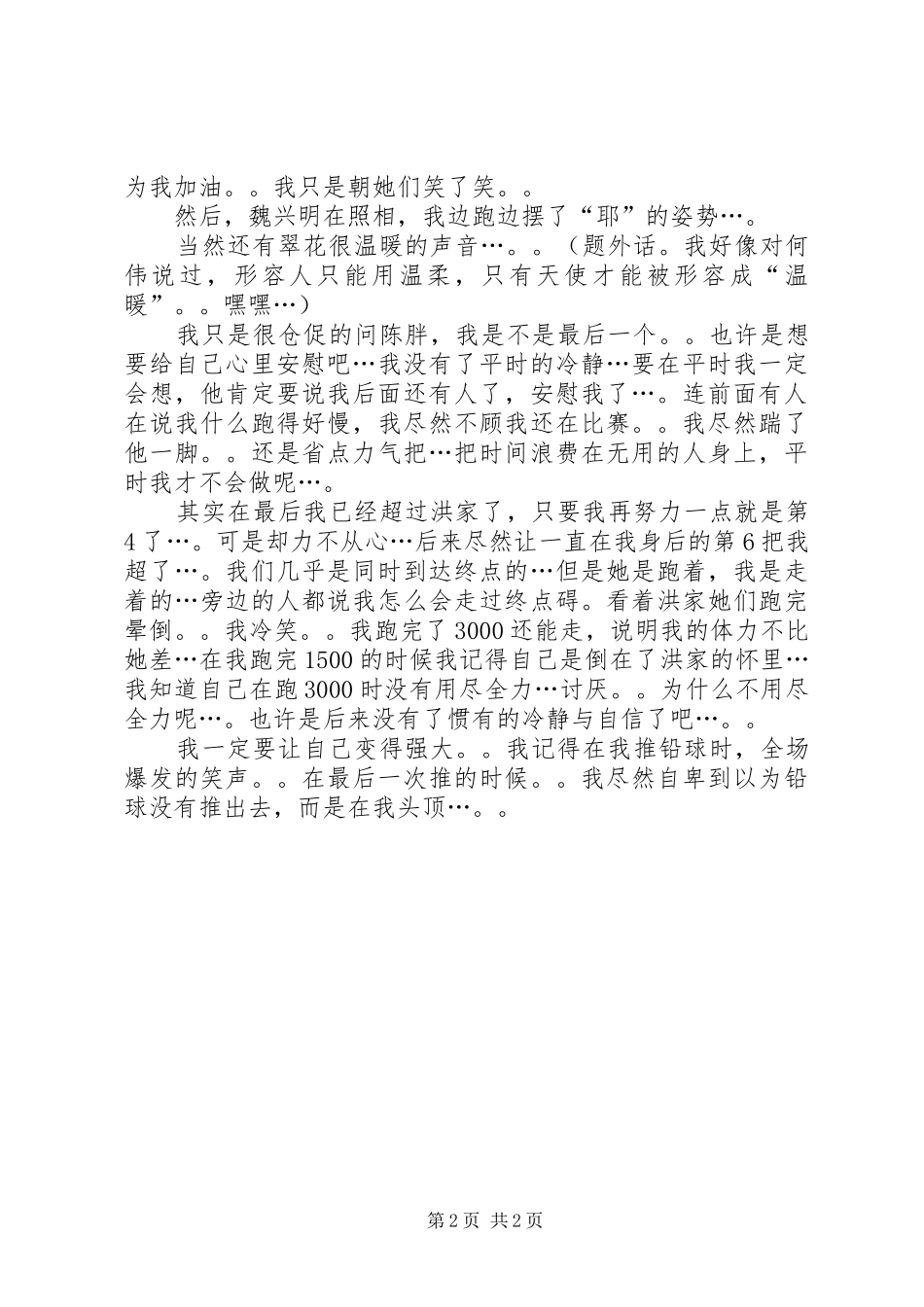 为我加油。。我只是朝她们笑了笑。。

然后，魏兴明在照相，我边跑边摆了“耶”的姿势…。

当然还有翠花很温暖的声音…。。（题外话。我好像对何伟说过，形容人只能用温柔，只有天使才能被形容成“温暖”。。嘿嘿…）

我只是很仓促的问陈胖，我是不是最后一个。。也许是想要给自己心里安慰吧…我没有了平时的冷静…要在平时我一定会想，他肯定要说我后面还有人了，安慰我了…。连前面有人在说我什么跑得好慢，我尽然不顾我还在比赛。。我尽然踹了他一脚。。还是省点力气把…把时间浪费在无用的人身上，平时我才不会做呢…。

其实在最后我已经超过洪家了，只要我再努力一点就是第4了…。可是却力不从心…后来尽然让一直在我身后的第6把我超了…。我们几乎是同时到达终点的…但是她是跑着，我是走着的…旁边的人都说我怎么会走过终点碍。看着洪家她们跑完晕倒。。我冷笑。。我跑完了3000还能走，说明我的体力不比她差…在我跑完1500的时候我记得自己是倒在了洪家的怀里…我知道自己在跑3000时没有用尽全力…讨厌。。为什么不用尽全力呢…。也许是后来没有了惯有的冷静与自信了吧…。。

我一定要让自己变得强大。。我记得在我推铅球时，全场爆发的笑声。。在最后一次推的时候。。我尽然自卑到以为铅球没有推出去，而是在我头顶…。。

第2页 共2页